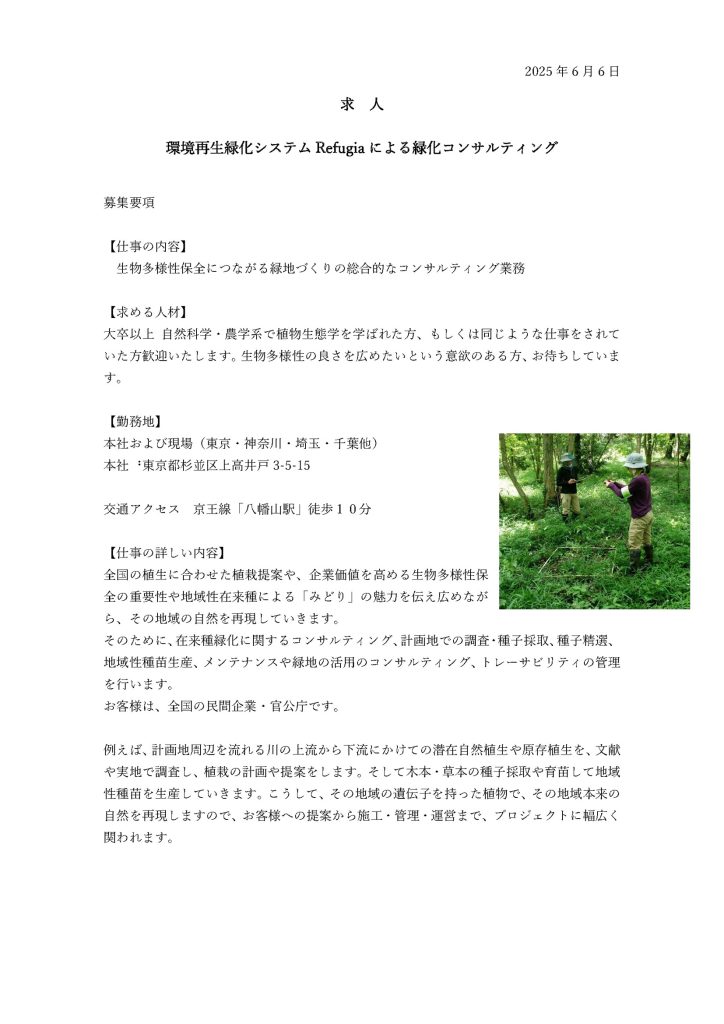 2025 年 6 月 6 日

求　人

環境再生緑化システム Refugia による緑化コンサルティング

募集要項

【仕事の内容】
生物多様性保全につながる緑地づくりの総合的なコンサルティング業務

【求める人材】
大卒以上 自然科学・農学系で植物生態学を学ばれた方、もしくは同じような仕事をされていた方歓迎いたします。生物多様性の良さを広めたいという意欲のある方、お待ちしています。

【勤務地】
本社および現場（東京・神奈川・埼玉・千葉他）
本社：東京都杉並区上高井戸 3-5-15

交通アクセス　京王線「八幡山駅」徒歩１０分

【仕事の詳しい内容】
全国の植生に合わせた植栽提案や、企業価値を高める生物多様性保全の重要性や地域性在来種による「みどり」の魅力を伝え広めながら、その地域の自然を再現していきます。
そのために、在来種緑化に関するコンサルティング、計画地での調査・種子採取、種子精選、地域性種苗生産、メンテナンスや緑地の活用のコンサルティング、トレーサビリティの管理を行います。
お客様は、全国の民間企業・官公庁です。

例えば、計画地周辺を流れる川の上流から下流にかけての潜在自然植生や原存植生を、文献や実地で調査し、植栽の計画や提案をします。そして木本・草本の種子採取や育苗して地域性種苗を生産していきます。こうして、その地域の遺伝子を持った植物で、その地域本来の自然を再現しますので、お客様への提案から施工・管理・運営まで、プロジェクトに幅広く関われます。